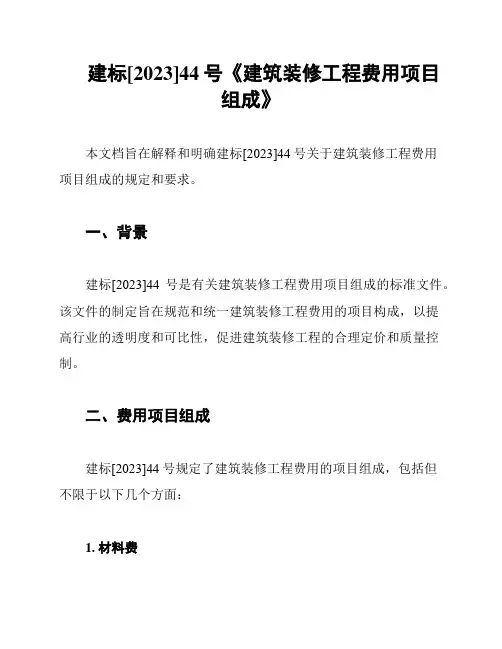 建标[2023]44 号《建筑装修工程费用项目组成》

本文档旨在解释和明确建标[2023]44 号关于建筑装修工程费用项目组成的规定和要求。

一、背景

建标[2023]44 号是有关建筑装修工程费用项目组成的标准文件。该文件的制定旨在规范和统一建筑装修工程费用的项目构成，以提高行业的透明度和可比性，促进建筑装修工程的合理定价和质量控制。

二、费用项目组成

建标[2023]44 号规定了建筑装修工程费用的项目组成，包括但不限于以下几个方面：

1. 材料费